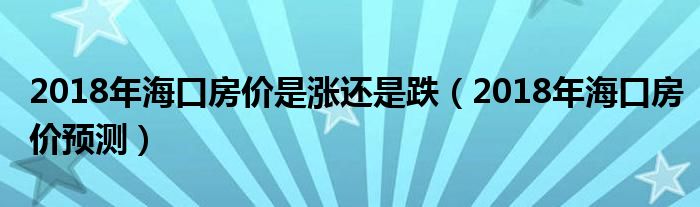 2018年海口房价是涨还是跌（2018年海口房价预测）